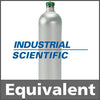 INDUSTRIAL
SCIENTIFIC

Equivalent